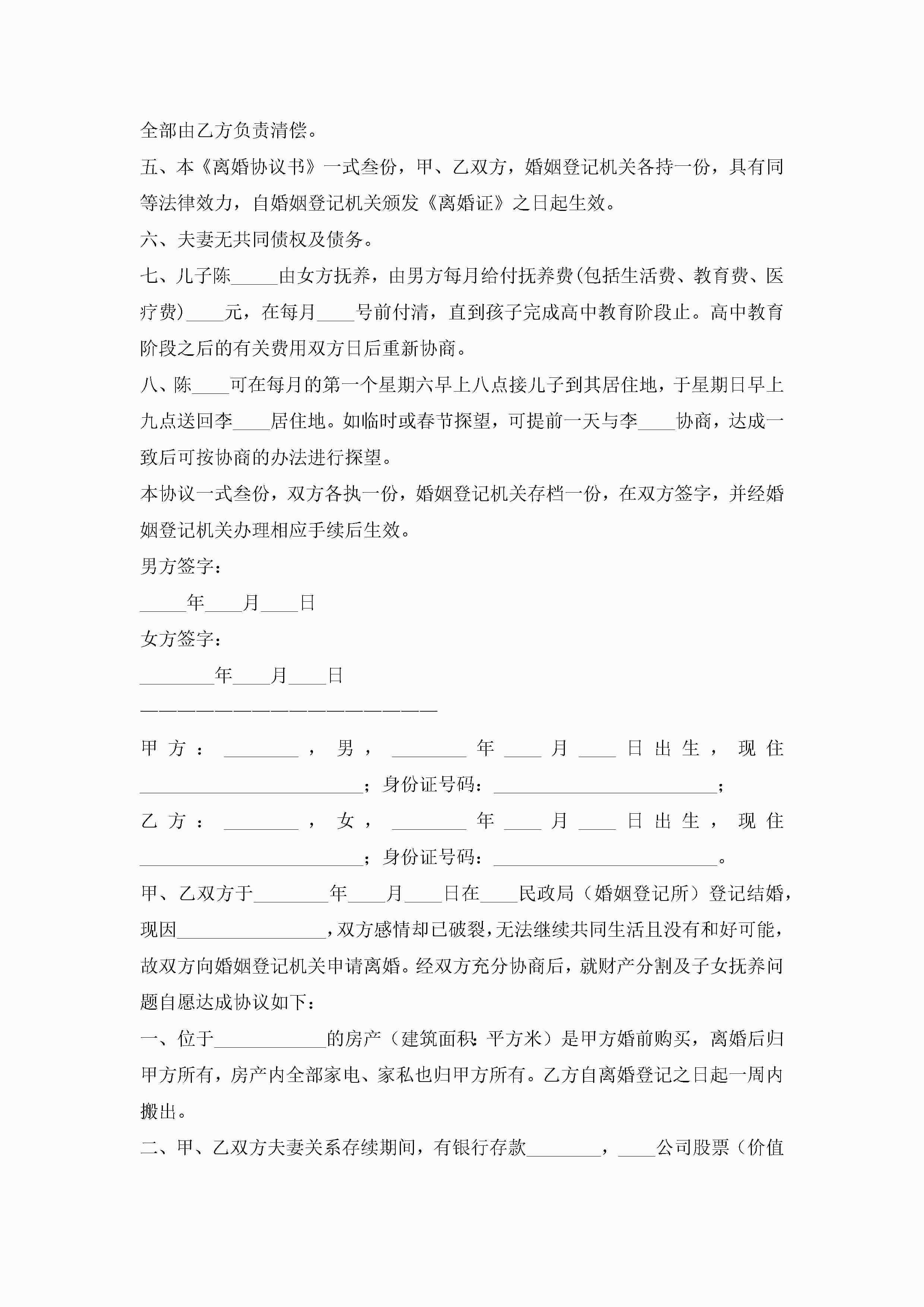 全部由乙方负责清偿。

五、本《离婚协议书》一式叁份，甲、乙双方，婚姻登记机关各持一份，具有同等法律效力，自婚姻登记机关颁发《离婚证》之日起生效。

六、夫妻无共同债权及债务。

七、儿子陈_____由女方抚养，由男方每月给付抚养费(包括生活费、教育费、医疗费)____元，在每月____号前付清，直到孩子完成高中教育阶段止。高中教育阶段之后的有关费用双方日后重新协商。

八、陈____可在每月的第一个星期六早上八点接儿子到其居住地，于星期日早上九点送回李____居住地。如临时或春节探望，可提前一天与李____协商，达成一致后可按协商的办法进行探望。

本协议一式叁份，双方各执一份，婚姻登记机关存档一份，在双方签字，并经婚姻登记机关办理相应手续后生效。

男方签字：

_____年____月____日

女方签字：

________年____月____日

————————————————————

甲方：________，男，________年____月____日出生，现住________________________；身份证号码：________________________；

乙方：________，女，________年____月____日出生，现住________________________；身份证号码：________________________。

甲、乙双方于________年____月____日在____民政局（婚姻登记所）登记结婚，现因________________，双方感情却已破裂，无法继续共同生活且没有和好可能，故双方向婚姻登记机关申请离婚。经双方充分协商后，就财产分割及子女抚养问题自愿达成协议如下：

一、位于____________的房产（建筑面积：平方米）是甲方婚前购买，离婚后归甲方所有，房产内全部家电、家私也归甲方所有。乙方自离婚登记之日起一周内搬出。

二、甲、乙双方夫妻关系存续期间，有银行存款________，____公司股票（价值